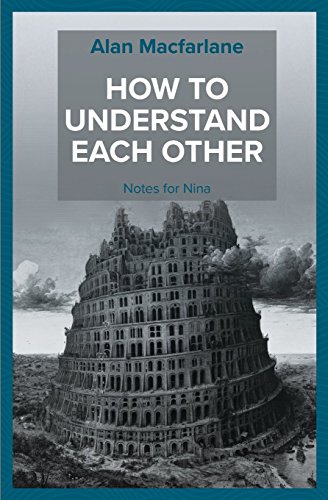 Alan Macfarlane

HOW TO UNDERSTAND EACH OTHER

Notes for Nina